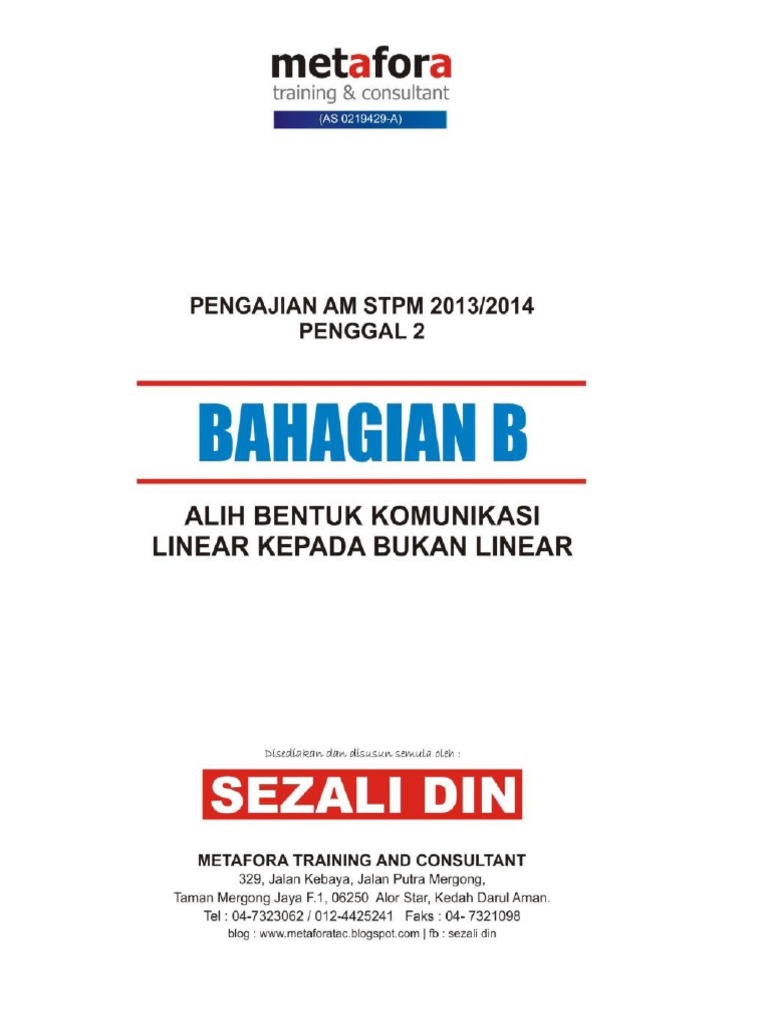 metafora
training & consultant
(AS 0219429-A)

PENGAJIAN AM STPM 2013/2014
PENGGAL 2

BAHAGIAN B

ALIH BENTUK KOMUNIKASI
LINEAR KEPADA BUKAN LINEAR

Disediakan dan disusun semula oleh :

SEZALI DIN

METAFORA TRAINING AND CONSULTANT
329, Jalan Kebaya, Jalan Putra Mergong,
Taman Mergong Jaya F.1, 06250 Alor Star, Kedah Darul Aman.
Tel : 04-7323062 / 012-4425241 Faks : 04- 7321098
blog : www.metaforatac.blogspot.com | fb : sezali din